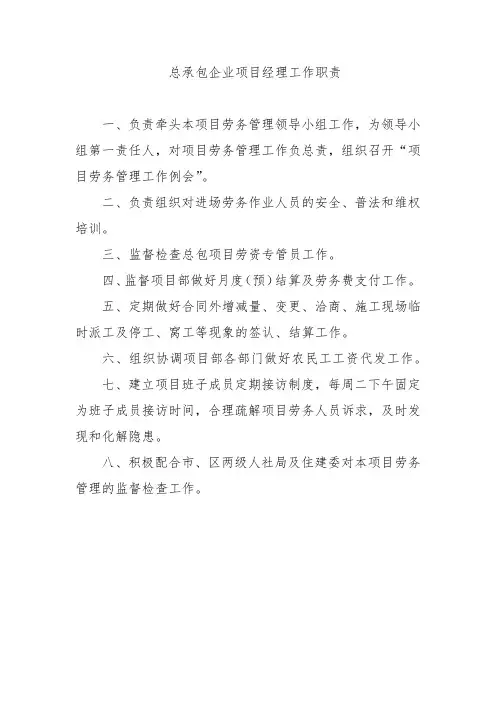 总承包企业项目经理工作职责

一、负责牵头本项目劳务管理领导小组工作，为领导小组第一责任人，对项目劳务管理工作负总责，组织召开“项目劳务管理工作例会”。

二、负责组织对进场劳务作业人员的安全、普法和维权培训。

三、监督检查总包项目劳资专管员工作。

四、监督项目部做好月度（预）结算及劳务费支付工作。

五、定期做好合同外增减量、变更、洽商、施工现场临时派工及停工、窝工等现象的签认、结算工作。

六、组织协调项目部各部门做好农民工工资代发工作。

七、建立项目班子成员定期接访制度，每周二下午固定为班子成员接访时间，合理疏解项目劳务人员诉求，及时发现和化解隐患。

八、积极配合市、区两级人社局及住建委对本项目劳务管理的监督检查工作。